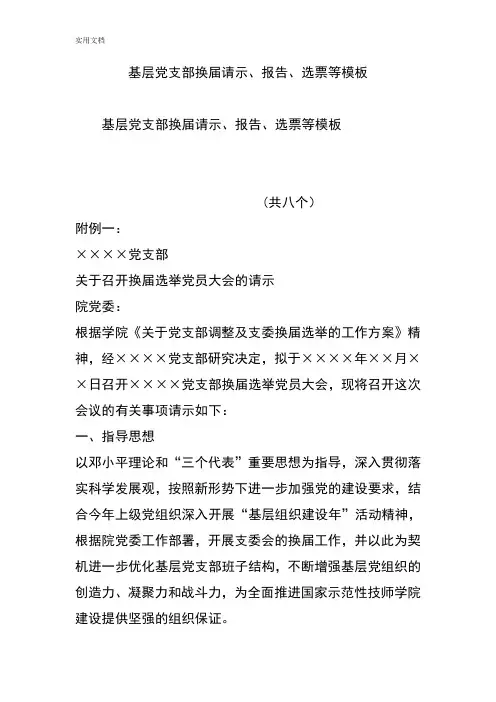 实用文档

基层党支部换届请示、报告、选票等模板

基层党支部换届请示、报告、选票等模板

（共八个）

附例一：

××××党支部

关于召开换届选举党员大会的请示

院党委：

根据学院《关于党支部调整及支委换届选举的工作方案》精神，经××××党支部研究决定，拟于××××年××月××日召开××××党支部换届选举党员大会，现将召开这次会议的有关事项请示如下：

一、指导思想

以邓小平理论和“三个代表”重要思想为指导，深入贯彻落实科学发展观，按照新形势下进一步加强党的建设要求，结合今年上级党组织深入开展“基层组织建设年”活动精神，根据院党委工作部署，开展支委会的换届工作，并以此为契机进一步优化基层党支部班子结构，不断增强基层党组织的创造力、凝聚力和战斗力，为全面推进国家示范性技师学院建设提供坚强的组织保证。